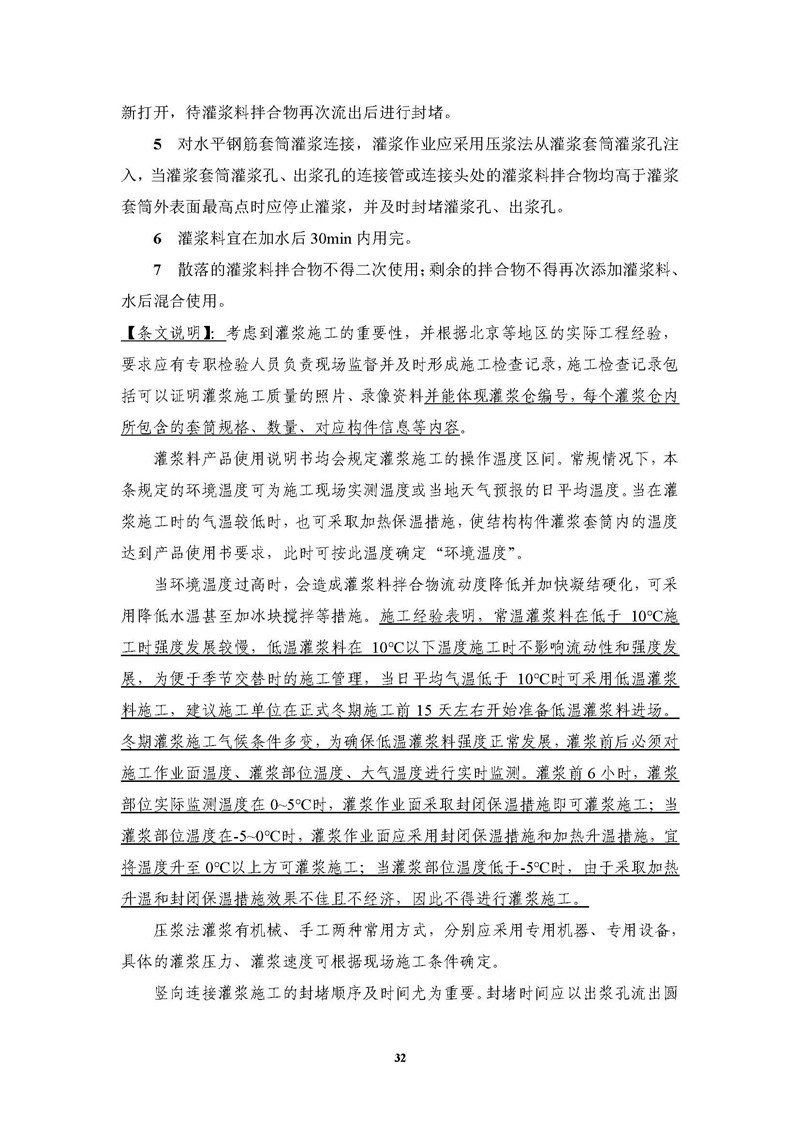 新打开，待灌浆料拌合物再次流出后进行封堵。

5 对水平钢筋套筒灌浆连接，灌浆作业应采用压浆法从灌浆套筒灌浆孔注入，当灌浆套筒灌浆孔、出浆孔的连接管或连接头处的灌浆料拌合物均高于灌浆套筒外表面最高点时应停止灌浆，并及时封堵灌浆孔、出浆孔。

6 灌浆料宜在加水后 30min 内用完。

7 散落的灌浆料拌合物不得二次使用；剩余的拌合物不得再次添加灌浆料、水后混合使用。

【条文说明】：考虑到灌浆施工的重要性，并根据北京等地区的实际工程经验，要求应有专职检验人员负责现场监督并及时形成施工检查记录，施工检查记录包括可以证明灌浆施工质量的照片、录像资料并能体现灌浆仓编号，每个灌浆仓内所包含的套筒规格、数量、对应构件信息等内容。

灌浆料产品使用说明书均会规定灌浆施工的操作温度区间。常规情况下，本条规定的环境温度可为施工现场实测温度或当地天气预报的日平均温度。当在灌浆施工时的气温较低时，也可采取加热保温措施，使结构构件灌浆套筒内的温度达到产品使用书要求，此时可按此温度确定“环境温度”。

当环境温度过高时，会造成灌浆料拌合物流动度降低并加快凝结硬化，可采用降低水温甚至加冰块搅拌等措施。施工经验表明，常温灌浆料在低于 10°C施工时强度发展较慢，低温灌浆料在 10°C以下温度施工时不影响流动性和强度发展，为便于季节交替时的施工管理，当日平均气温低于 10°C时可采用低温灌浆料施工，建议施工单位在正式冬期施工前 15 天左右开始准备低温灌浆料进场。冬期灌浆施工气候条件多变，为确保低温灌浆料强度正常发展，灌浆前后必须对施工作业面温度、灌浆部位温度、大气温度进行实时监测。灌浆前 6 小时，灌浆部位实际监测温度在 0~5°C时，灌浆作业面采取封闭保温措施即可灌浆施工；当灌浆部位温度在-5~0°C时，灌浆作业面应采用封闭保温措施和加热升温措施，宜将温度升至 0°C以上方可灌浆施工；当灌浆部位温度低于-5°C时，由于采取加热升温和封闭保温措施效果不佳且不经济，因此不得进行灌浆施工。

压浆法灌浆有机械、手工两种常用方式，分别应采用专用机器、专用设备，具体的灌浆压力、灌浆速度可根据现场施工条件确定。

竖向连接灌浆施工的封堵顺序及时间尤为重要。封堵时间应以出浆孔流出圆

32